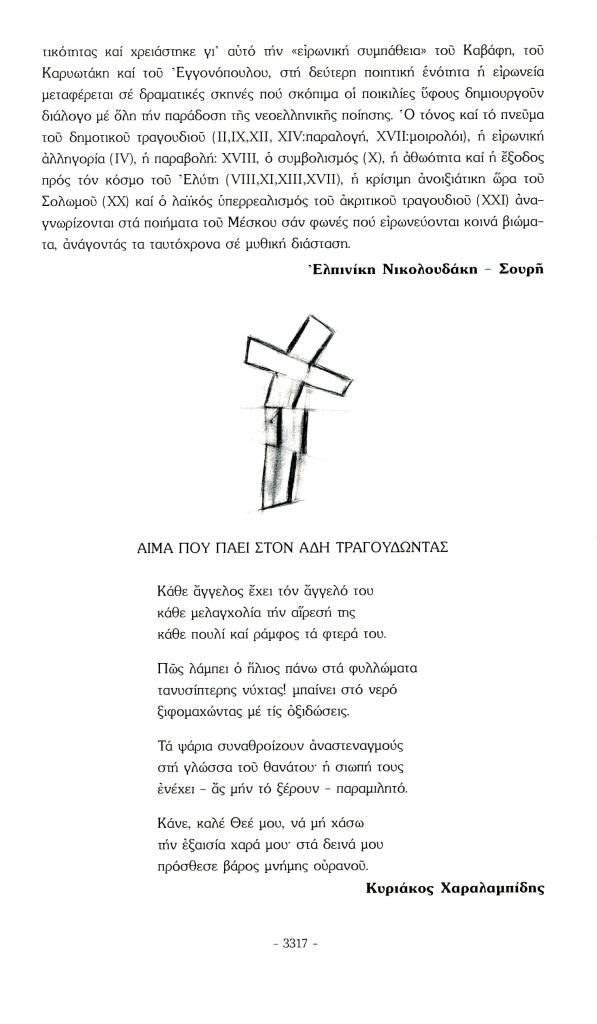 τικότητας καί χρειάστηκε γι' αὐτό τήν «εἰρωνική συμπάθεια» τοῦ Καβάφη, τοῦ Καρυωτάκη καί τοῦ Ἐγγονόπουλου, στή δεύτερη ποιητική ἑνότητα ἡ εἰρωνεία μεταφέρεται σέ δραματικές σκηνές πού σκόπιμα οἱ ποικιλίες ὕφους δημιουργοῦν διάλογο μέ ὅλη τήν παράδοση τῆς νεοελληνικῆς ποίησης. Ὁ τόνος καί τό πνεῦμα τοῦ δημοτικοῦ τραγουδιοῦ (II,IX,XII, XIV:παραλογή, XVII:μοιρολόι), ἡ εἰρωνική ἀλληγορία (IV), ἡ παραβολή: XVIII, ὁ συμβολισμός (X), ἡ ἀθωότητα καί ἡ ἔξοδος πρός τόν κόσμο τοῦ Ἐλύτη (VIII,XI,XIII,XVII), ἡ κρίσιμη ἀνοιξιάτικη ὥρα τοῦ Σολωμοῦ (XX) καί ὁ λαϊκός ὑπερρεαλισμός τοῦ ἀκριτικοῦ τραγουδιοῦ (XXI) ἀναγνωρίζονται στά ποιήματα τοῦ Μέσκου σάν φωνές πού εἰρωνεύονται κοινά βιώματα, ἀνάγοντάς τα ταυτόχρονα σέ μυθική διάσταση.

Ἐλπινίκη Νικολουδάκη – Σουρῆ

ΑΙΜΑ ΠΟΥ ΠΑΕΙ ΣΤΟΝ ΑΔΗ ΤΡΑΓΟΥΔΩΝΤΑΣ

Κάθε ἄγγελος ἔχει τόν ἄγγελό του
κάθε μελαγχολία τήν αἵρεσή της
κάθε πουλί καί ράμφος τά φτερά του.

Πῶς λάμπει ὁ ἥλιος πάνω στά φυλλώματα
τανυσίπτερης νύχτας! μπαίνει στό νερό
ξιφομαχώντας μέ τίς ὀξιδώσεις.

Τά ψάρια συναθροίζουν ἀναστεναγμούς
στή γλώσσα τοῦ θανάτου· ἡ σιωπή τους
ἐνέχει – ἄς μήν τό ξέρουν – παραμιλητό.

Κάνε, καλέ Θεέ μου, νά μή χάσω
τήν ἐξαισία χαρά μου· στά δεινά μου
πρόσθεσε βάρος μνήμης οὐρανοῦ.

Κυριάκος Χαραλαμπίδης

– 3317 –